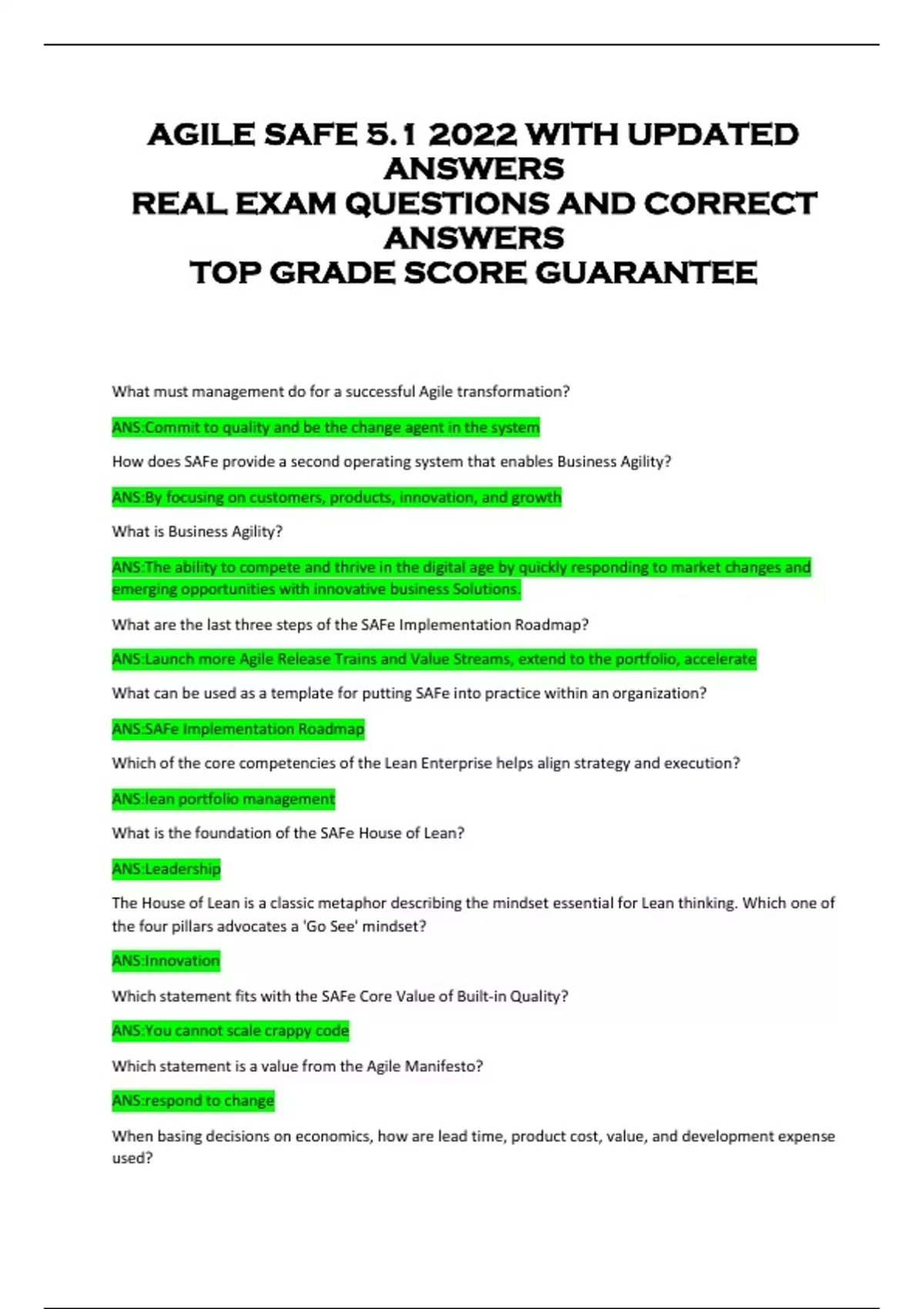 AGILE SAFE 5.1 2022 WITH UPDATED ANSWERS
REAL EXAM QUESTIONS AND CORRECT ANSWERS
TOP GRADE SCORE GUARANTEE

What must management do for a successful Agile transformation?

ANS:Commit to quality and be the change agent in the system

How does SAFe provide a second operating system that enables Business Agility?

ANS:By focusing on customers, products, innovation, and growth

What is Business Agility?

ANS:The ability to compete and thrive in the digital age by quickly responding to market changes and emerging opportunities with innovative business Solutions.

What are the last three steps of the SAFe Implementation Roadmap?

ANS:Launch more Agile Release Trains and Value Streams, extend to the portfolio, accelerate

What can be used as a template for putting SAFe into practice within an organization?

ANS:SAFe Implementation Roadmap

Which of the core competencies of the Lean Enterprise helps align strategy and execution?

ANS:lean portfolio management

What is the foundation of the SAFe House of Lean?

ANS:Leadership

The House of Lean is a classic metaphor describing the mindset essential for Lean thinking. Which one of the four pillars advocates a 'Go See' mindset?

ANS:Innovation

Which statement fits with the SAFe Core Value of Built-in Quality?

ANS:You cannot scale crappy code

Which statement is a value from the Agile Manifesto?

ANS:respond to change

When basing decisions on economics, how are lead time, product cost, value, and development expense used?